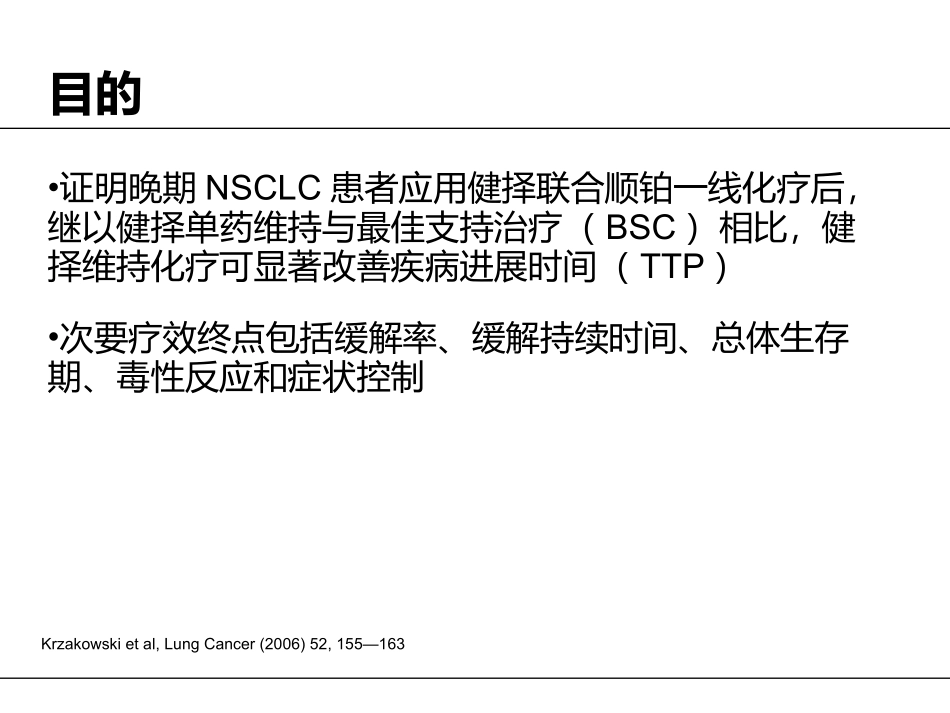 目的

•证明晚期 NSCLC 患者应用健择联合顺铂一线化疗后，继以健择单药维持与最佳支持治疗（BSC）相比，健择维持化疗可显著改善疾病进展时间（TTP）

•次要疗效终点包括缓解率、缓解持续时间、总体生存期、毒性反应和症状控制

Krzakowski et al, Lung Cancer (2006) 52, 155—163